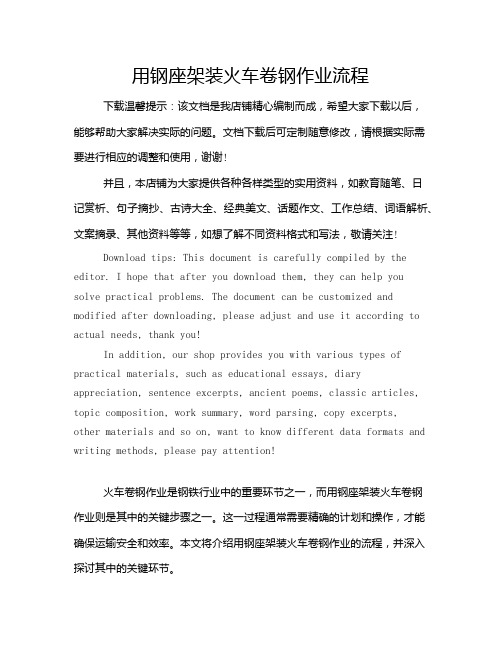 用钢座架装火车卷钢作业流程

下载温馨提示：该文档是我店铺精心编制而成，希望大家下载以后，能够帮助大家解决实际的问题。文档下载后可定制随意修改，请根据实际需要进行相应的调整和使用，谢谢！

并且，本店铺为大家提供各种各样类型的实用资料，如教育随笔、日记赏析、句子摘抄、古诗大全、经典美文、话题作文、工作总结、词语解析、文案摘录、其他资料等等，如想了解不同资料格式和写法，敬请关注！

Download tips: This document is carefully compiled by the editor. I hope that after you download them, they can help you solve practical problems. The document can be customized and modified after downloading, please adjust and use it according to actual needs, thank you!

In addition, our shop provides you with various types of practical materials, such as educational essays, diary appreciation, sentence excerpts, ancient poems, classic articles, topic composition, work summary, word parsing, copy excerpts, other materials and so on, want to know different data formats and writing methods, please pay attention!

火车卷钢作业是钢铁行业中的重要环节之一，而用钢座架装火车卷钢作业则是其中的关键步骤之一。这一过程通常需要精确的计划和操作，才能确保运输安全和效率。本文将介绍用钢座架装火车卷钢作业的流程，并深入探讨其中的关键环节。